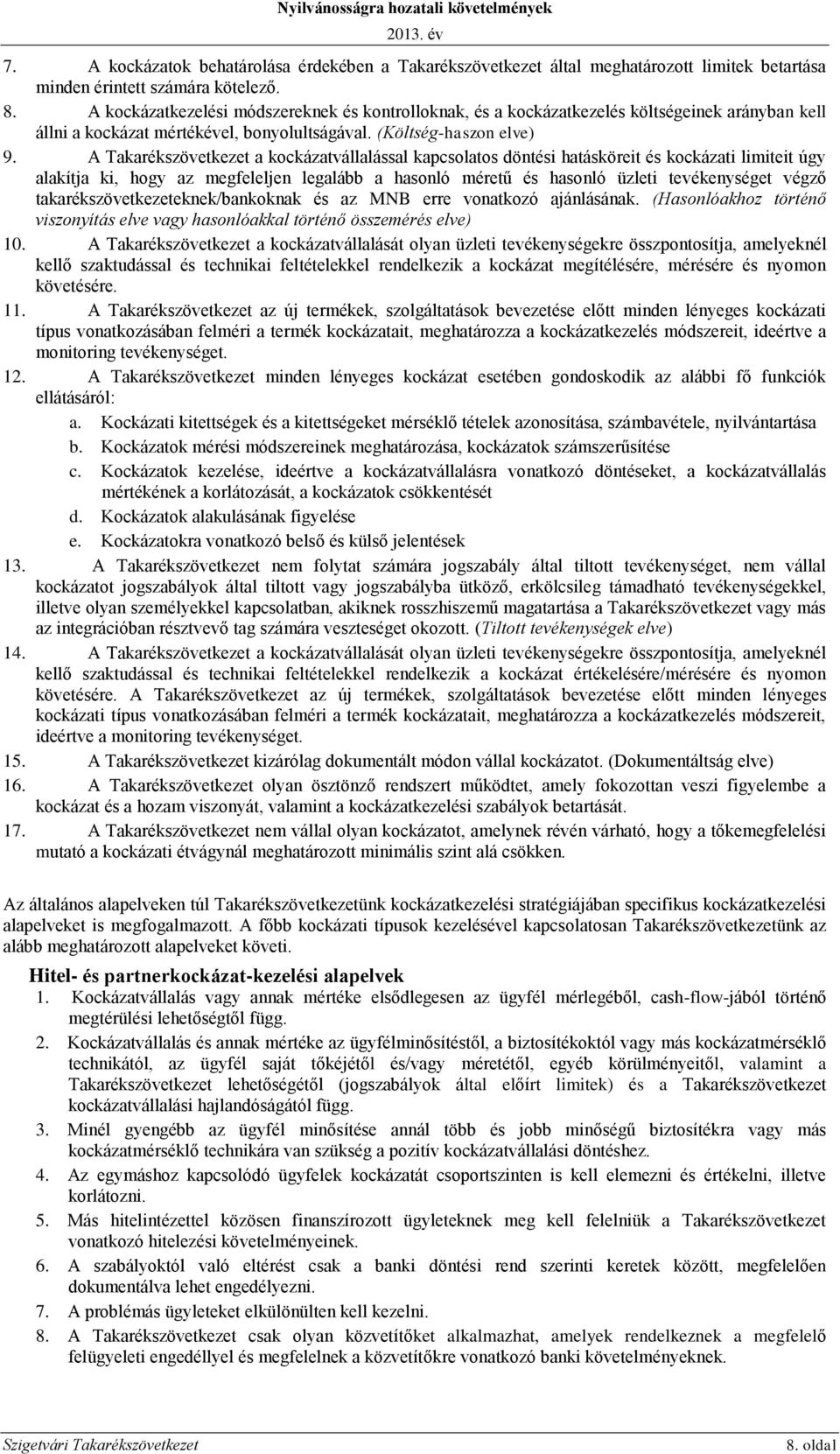 Nyilvánosságra hozatali követelmények
2013. év

7. A kockázatok behatárolása érdekében a Takarékszövetkezet által meghatározott limitek betartása minden érintett számára kötelező.
8. A kockázatkezelési módszereknek és kontrolloknak, és a kockázatkezelés költségeinek arányban kell állni a kockázat mértékével, bonyolultságával. (Költség-haszon elve)
9. A Takarékszövetkezet a kockázatvállalással kapcsolatos döntési hatásköreit és kockázati limiteit úgy alakítja ki, hogy az megfeleljen legalább a hasonló méretű és hasonló üzleti tevékenységet végző takarékszövetkezeteknek/bankoknak és az MNB erre vonatkozó ajánlásának. (Hasonlóakhoz történő viszonyítás elve vagy hasonlóakkal történő összemérés elve)
10. A Takarékszövetkezet a kockázatvállalását olyan üzleti tevékenységekre összpontosítja, amelyeknél kellő szaktudással és technikai feltételekkel rendelkezik a kockázat megítélésére, mérésére és nyomon követésére.
11. A Takarékszövetkezet az új termékek, szolgáltatások bevezetése előtt minden lényeges kockázati típus vonatkozásában felméri a termék kockázatait, meghatározza a kockázatkezelés módszereit, ideértve a monitoring tevékenységet.
12. A Takarékszövetkezet minden lényeges kockázat esetében gondoskodik az alábbi fő funkciók ellátásáról:
a. Kockázati kitettségek és a kitettségeket mérséklő tételek azonosítása, számbavétele, nyilvántartása
b. Kockázatok mérési módszereinek meghatározása, kockázatok számszerűsítése
c. Kockázatok kezelése, ideértve a kockázatvállalásra vonatkozó döntéseket, a kockázatvállalás mértékének a korlátozását, a kockázatok csökkentését
d. Kockázatok alakulásának figyelése
e. Kockázatokra vonatkozó belső és külső jelentések
13. A Takarékszövetkezet nem folytat számára jogszabály által tiltott tevékenységet, nem vállal kockázatot jogszabályok által tiltott vagy jogszabályba ütköző, erkölcsileg támadható tevékenységekkel, illetve olyan személyekkel kapcsolatban, akiknek rosszhiszemű magatartása a Takarékszövetkezet vagy más az integrációban résztvevő tag számára veszteséget okozott. (Tiltott tevékenységek elve)
14. A Takarékszövetkezet a kockázatvállalását olyan üzleti tevékenységekre összpontosítja, amelyeknél kellő szaktudással és technikai feltételekkel rendelkezik a kockázat értékelésére/mérésére és nyomon követésére. A Takarékszövetkezet az új termékek, szolgáltatások bevezetése előtt minden lényeges kockázati típus vonatkozásában felméri a termék kockázatait, meghatározza a kockázatkezelés módszereit, ideértve a monitoring tevékenységet.
15. A Takarékszövetkezet kizárólag dokumentált módon vállal kockázatot. (Dokumentáltság elve)
16. A Takarékszövetkezet olyan ösztönző rendszert működtet, amely fokozottan veszi figyelembe a kockázat és a hozam viszonyát, valamint a kockázatkezelési szabályok betartását.
17. A Takarékszövetkezet nem vállal olyan kockázatot, amelynek révén várható, hogy a tőkemegfelelési mutató a kockázati étvágynál meghatározott minimális szint alá csökken.

Az általános alapelveken túl Takarékszövetkezetünk kockázatkezelési stratégiájában specifikus kockázatkezelési alapelveket is megfogalmazott. A főbb kockázati típusok kezelésével kapcsolatosan Takarékszövetkezetünk az alább meghatározott alapelveket követi.

Hitel- és partnerkockázat-kezelési alapelvek
1. Kockázatvállalás vagy annak mértéke elsődlegesen az ügyfél mérlegéből, cash-flow-jából történő megtérülési lehetőségtől függ.
2. Kockázatvállalás és annak mértéke az ügyfélminősítéstől, a biztosítékoktól vagy más kockázatmérséklő technikától, az ügyfél saját tőkéjétől és/vagy méretétől, egyéb körülményeitől, valamint a Takarékszövetkezet lehetőségétől (jogszabályok által előírt limitek) és a Takarékszövetkezet kockázatvállalási hajlandóságától függ.
3. Minél gyengébb az ügyfél minősítése annál több és jobb minőségű biztosítékra vagy más kockázatmérséklő technikára van szükség a pozitív kockázatvállalási döntéshez.
4. Az egymáshoz kapcsolódó ügyfelek kockázatát csoportszinten is kell elemezni és értékelni, illetve korlátozni.
5. Más hitelintézettel közösen finanszírozott ügyleteknek meg kell felelniük a Takarékszövetkezet vonatkozó hitelezési követelményeinek.
6. A szabályoktól való eltérést csak a banki döntési rend szerinti keretek között, megfelelően dokumentálva lehet engedélyezni.
7. A problémás ügyleteket elkülönülten kell kezelni.
8. A Takarékszövetkezet csak olyan közvetítőket alkalmazhat, amelyek rendelkeznek a megfelelő felügyeleti engedéllyel és megfelelnek a közvetítőkre vonatkozó banki követelményeknek.

Szigetvári Takarékszövetkezet
8. oldal